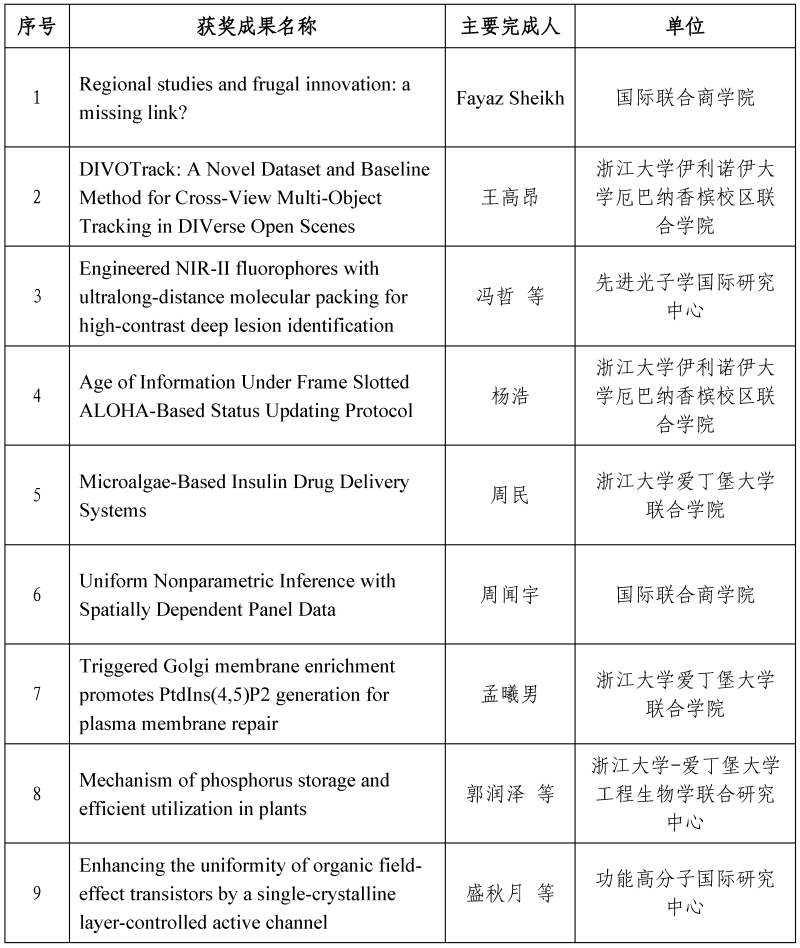 | 序号 | 获奖成果名称 | 主要完成人 | 单位 |
|---|---|---|---|
| 1 | Regional studies and frugal innovation: a missing link? | Fayaz Sheikh | 国际联合商学院 |
| 2 | DIVOTrack: A Novel Dataset and Baseline Method for Cross-View Multi-Object Tracking in DIVerse Open Scenes | 王高昂 | 浙江大学伊利诺伊大学厄巴纳香槟校区联合学院 |
| 3 | Engineered NIR-II fluorophores with ultralong-distance molecular packing for high-contrast deep lesion identification | 冯哲 等 | 先进光子学国际研究中心 |
| 4 | Age of Information Under Frame Slotted ALOHA-Based Status Updating Protocol | 杨浩 | 浙江大学伊利诺伊大学厄巴纳香槟校区联合学院 |
| 5 | Microalgae-Based Insulin Drug Delivery Systems | 周民 | 浙江大学爱丁堡大学联合学院 |
| 6 | Uniform Nonparametric Inference with Spatially Dependent Panel Data | 周闻宇 | 国际联合商学院 |
| 7 | Triggered Golgi membrane enrichment promotes PtdIns(4,5)P2 generation for plasma membrane repair | 孟曦男 | 浙江大学爱丁堡大学联合学院 |
| 8 | Mechanism of phosphorus storage and efficient utilization in plants | 郭润泽 等 | 浙江大学-爱丁堡大学工程生物学联合研究中心 |
| 9 | Enhancing the uniformity of organic field-effect transistors by a single-crystalline layer-controlled active channel | 盛秋月 等 | 功能高分子国际研究中心 |